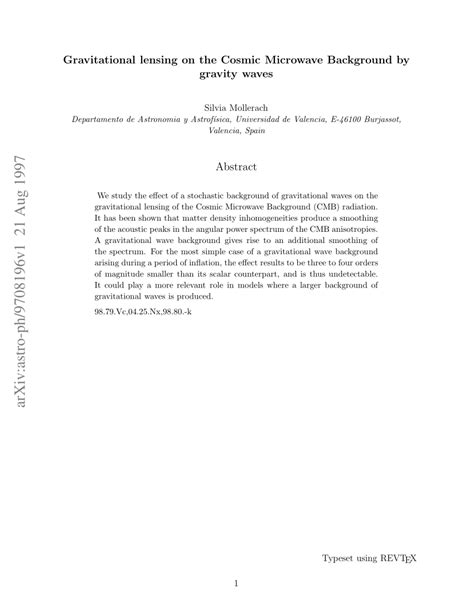 arXiv:astro-ph/9708196v1 21 Aug 1997

Gravitational lensing on the Cosmic Microwave Background by gravity waves

Silvia Mollerach
Departamento de Astronomia y Astrofísica, Universidad de Valencia, E-46100 Burjassot, Valencia, Spain

Abstract

We study the effect of a stochastic background of gravitational waves on the gravitational lensing of the Cosmic Microwave Background (CMB) radiation. It has been shown that matter density inhomogeneities produce a smoothing of the acoustic peaks in the angular power spectrum of the CMB anisotropies. A gravitational wave background gives rise to an additional smoothing of the spectrum. For the most simple case of a gravitational wave background arising during a period of inflation, the effect results to be three to four orders of magnitude smaller than its scalar counterpart, and is thus undetectable. It could play a more relevant role in models where a larger background of gravitational waves is produced.

98.79.Vc,04.25.Nx,98.80.-k

Typeset using REVTEX

1